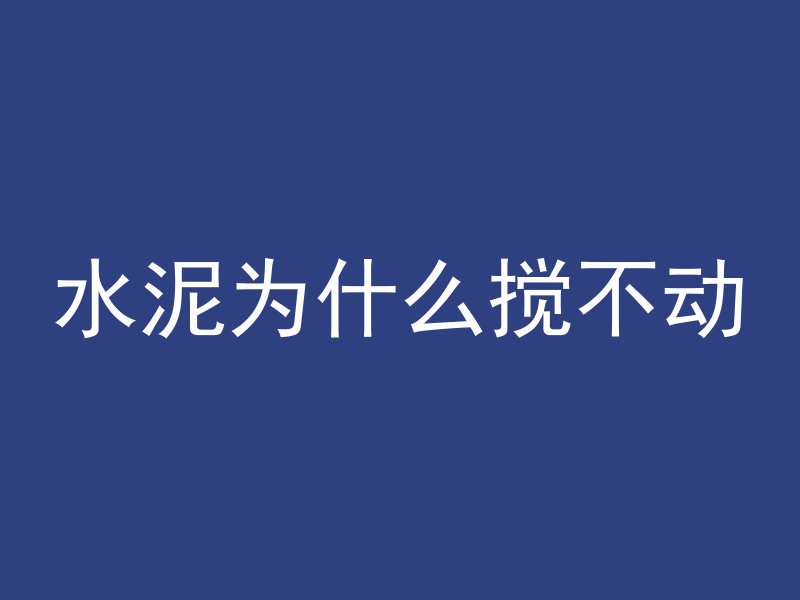 水泥为什么搅不动